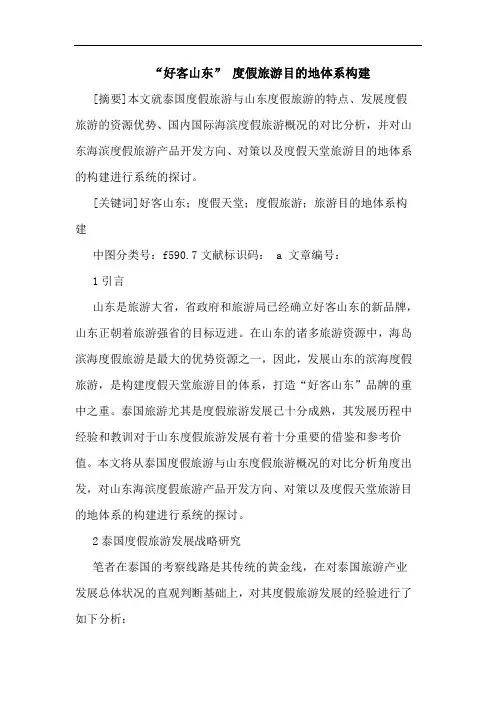 “好客山东” 度假旅游目的地体系构建

[摘要]本文就泰国度假旅游与山东度假旅游的特点、发展度假旅游的资源优势、国内国际海滨度假旅游概况的对比分析，并对山东海滨度假旅游产品开发方向、对策以及度假天堂旅游目的地体系的构建进行系统的探讨。

[关键词]好客山东；度假天堂；度假旅游；旅游目的地体系构建

中图分类号：f590.7 文献标识码： a 文章编号：

1 引言

山东是旅游大省，省政府和旅游局已经确立好客山东的新品牌，山东正朝着旅游强省的目标迈进。在山东的诸多旅游资源中，海岛滨海度假旅游是最大的优势资源之一，因此，发展山东的滨海度假旅游，是构建度假天堂旅游目的体系，打造“好客山东”品牌的重中之重。泰国旅游尤其是度假旅游发展已十分成熟，其发展历程中经验和教训对于山东度假旅游发展有着十分重要的借鉴和参考价值。本文将从泰国度假旅游与山东度假旅游概况的对比分析角度出发，对山东海滨度假旅游产品开发方向、对策以及度假天堂旅游目的地体系的构建进行系统的探讨。

2 泰国度假旅游发展战略研究

笔者在泰国的考察线路是其传统的黄金线，在对泰国旅游产业发展总体状况的直观判断基础上，对其度假旅游发展的经验进行了如下分析：